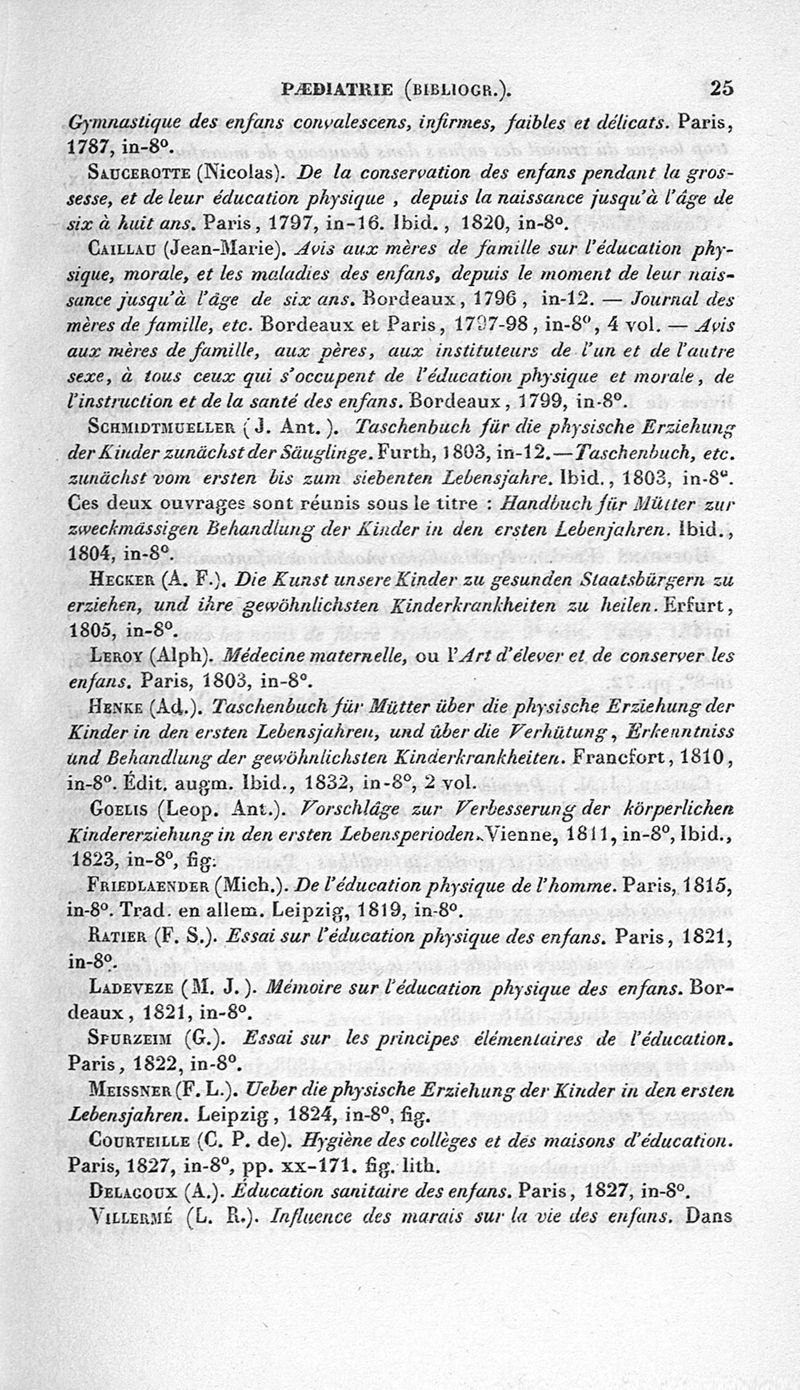 PÆDIATRIE (BIBLIOGR.). 25

Gymnastique des enfans convalescens, infirmes, faibles et délicats. Paris, 1787, in-8°.

SAUCEROTTE (Nicolas). De la conservation des enfans pendant la grossesse, et de leur éducation physique, depuis la naissance jusqu'à l'âge de six à huit ans. Paris, 1797, in-16. Ibid., 1820, in-8°.

CAILLAU (Jean-Marie). Avis aux mères de famille sur l'éducation physique, morale, et les maladies des enfans, depuis le moment de leur naissance jusqu'à l'âge de six ans. Bordeaux, 1796, in-12. — Journal des mères de famille, etc. Bordeaux et Paris, 1797-98, in-8°, 4 vol. — Avis aux mères de famille, aux pères, aux instituteurs de l'un et de l'autre sexe, à tous ceux qui s'occupent de l'éducation physique et morale, de l'instruction et de la santé des enfans. Bordeaux, 1799, in-8°.

SCHMIDTMUELLER (J. Ant.). Taschenbuch für die physische Erziehung der Kinder zunächst der Säuglinge. Furth, 1803, in-12.—Taschenbuch, etc. zunächst vom ersten bis zum siebenten Lebensjahre. Ibid., 1803, in-8°. Ces deux ouvrages sont réunis sous le titre : Handbuch für Mütter zur zweckmässigen Behandlung der Kinder in den ersten Lebenjahren. Ibid., 1804, in-8°.

HECKER (A. F.). Die Kunst unsere Kinder zu gesunden Staatsbürgern zu erziehen, und ihre gewöhnlichsten Kinderkrankheiten zu heilen. Erfurt, 1805, in-8°.

LEROY (Alph). Médecine maternelle, ou l'Art d'élever et de conserver les enfans. Paris, 1803, in-8°.

HENKE (Ad.). Taschenbuch für Mütter über die physische Erziehung der Kinder in den ersten Lebensjahren, und über die Verhütung, Erkenntniss und Behandlung der gewöhnlichsten Kinderkrankheiten. Francfort, 1810, in-8°. Édit. augm. Ibid., 1832, in-8°, 2 vol.

GOELIS (Leop. Ant.). Vorschläge zur Verbesserung der körperlichen Kindererziehung in den ersten Lebensperioden. Vienne, 1811, in-8°, Ibid., 1823, in-8°, fig.

FRIEDLAENDER (Mich.). De l'éducation physique de l'homme. Paris, 1815, in-8°. Trad. en allem. Leipzig, 1819, in-8°.

RATIER (F. S.). Essai sur l'éducation physique des enfans. Paris, 1821, in-8°.

LADEVEZE (M. J.). Mémoire sur l'éducation physique des enfans. Bordeaux, 1821, in-8°.

SPURZEIM (G.). Essai sur les principes élémentaires de l'éducation. Paris, 1822, in-8°.

MEISSNER (F. L.). Ueber die physische Erziehung der Kinder in den ersten Lebensjahren. Leipzig, 1824, in-8°, fig.

COURTEILLE (C. P. de). Hygiène des collèges et des maisons d'éducation. Paris, 1827, in-8°, pp. xx-171. fig. lith.

DELACOUX (A.). Éducation sanitaire des enfans. Paris, 1827, in-8°.

VILLERMÉ (L. R.). Influence des marais sur la vie des enfans. Dans